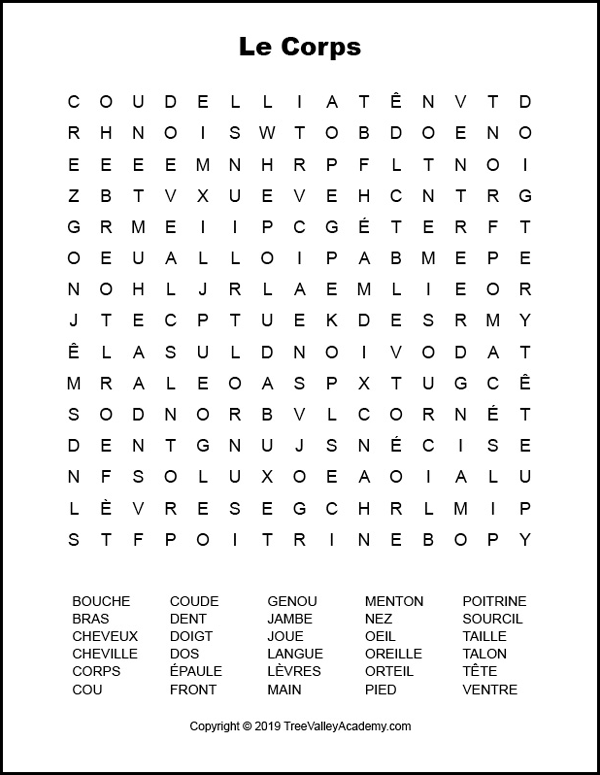 Le Corps

C O U D E L L I A T Ê N V T D
R H N O I S W T O B D O E N O
E E E E M N H R P F L T N O I
Z B T V X U E V E H C N T R G
G R M E I I P C G É T E R F T
O E U A L L O I P A B M E P E
N O H L J R L A E M L I E O R
J T E C P T U E K D E S R M Y
Ê L A S U L D N O I V O D A T
M R A L E O A S P X T U G C Ê
S O D N O R B V L C O R N É T
D E N T G N U J S N É C I S E
N F S O L U X O E A O I A L U
L È V R E S E G C H R L M I P
S T F P O I T R I N E B O P Y

BOUCHE
BRAS
CHEVEUX
CHEVILLE
CORPS
COU

COUDE
DENT
DOIGT
DOS
ÉPAULE
FRONT

GENOU
JAMBE
JOUE
LANGUE
LÈVRES
MAIN

MENTON
NEZ
OEIL
OREILLE
ORTEIL
PIED

POITRINE
SOURCIL
TAILLE
TALON
TÊTE
VENTRE

Copyright © 2019 TreeValleyAcademy.com